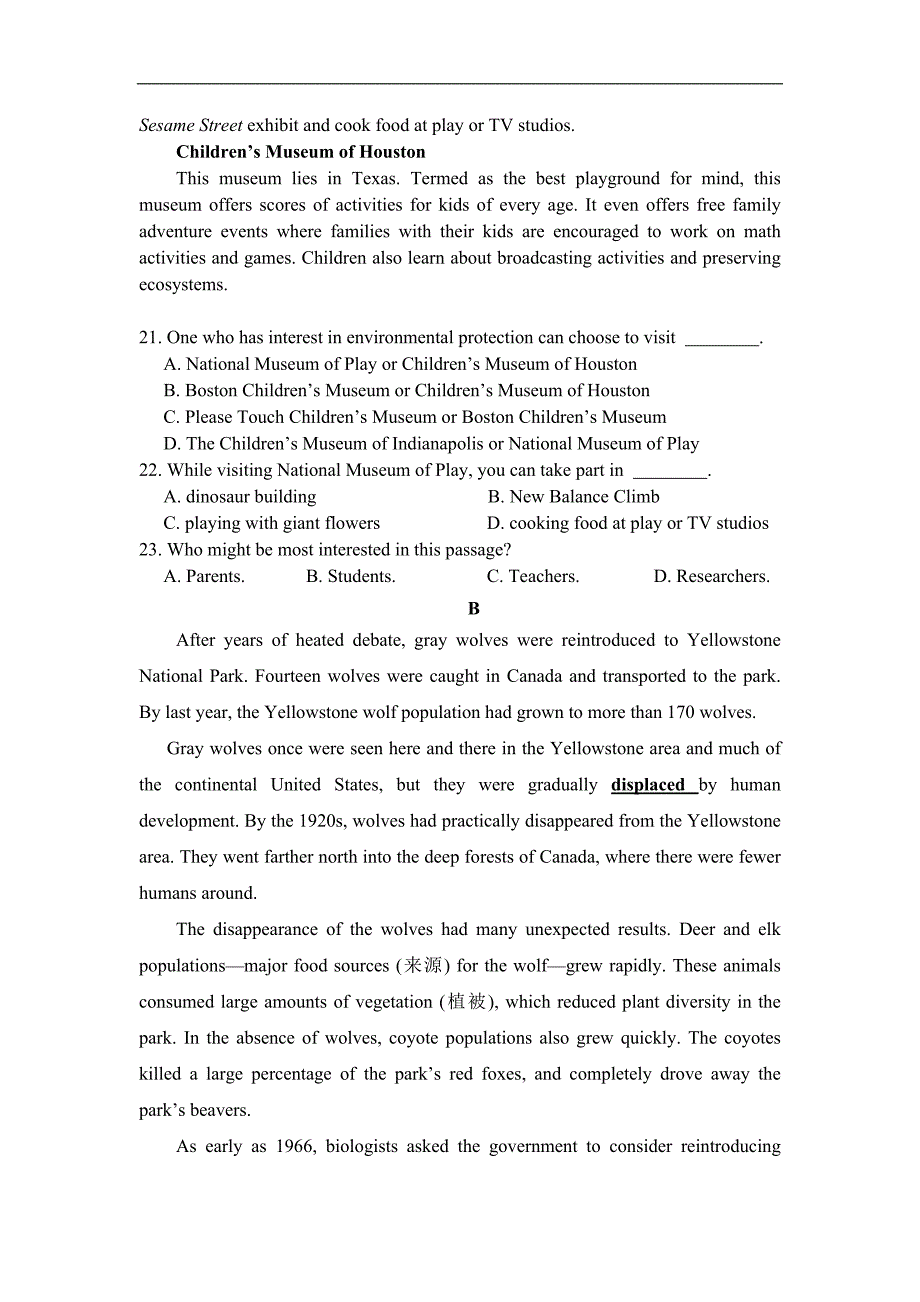 Sesame Street exhibit and cook food at play or TV studios.

Children's Museum of Houston

This museum lies in Texas. Termed as the best playground for mind, this museum offers scores of activities for kids of every age. It even offers free family adventure events where families with their kids are encouraged to work on math activities and games. Children also learn about broadcasting activities and preserving ecosystems.

21. One who has interest in environmental protection can choose to visit ________.
A. National Museum of Play or Children's Museum of Houston
B. Boston Children's Museum or Children's Museum of Houston
C. Please Touch Children's Museum or Boston Children's Museum
D. The Children's Museum of Indianapolis or National Museum of Play

22. While visiting National Museum of Play, you can take part in ________.
A. dinosaur building
B. New Balance Climb
C. playing with giant flowers
D. cooking food at play or TV studios

23. Who might be most interested in this passage?
A. Parents.
B. Students.
C. Teachers.
D. Researchers.

B

After years of heated debate, gray wolves were reintroduced to Yellowstone National Park. Fourteen wolves were caught in Canada and transported to the park. By last year, the Yellowstone wolf population had grown to more than 170 wolves.

Gray wolves once were seen here and there in the Yellowstone area and much of the continental United States, but they were gradually displaced by human development. By the 1920s, wolves had practically disappeared from the Yellowstone area. They went farther north into the deep forests of Canada, where there were fewer humans around.

The disappearance of the wolves had many unexpected results. Deer and elk populations—major food sources (来源) for the wolf—grew rapidly. These animals consumed large amounts of vegetation (植被), which reduced plant diversity in the park. In the absence of wolves, coyote populations also grew quickly. The coyotes killed a large percentage of the park's red foxes, and completely drove away the park's beavers.

As early as 1966, biologists asked the government to consider reintroducing